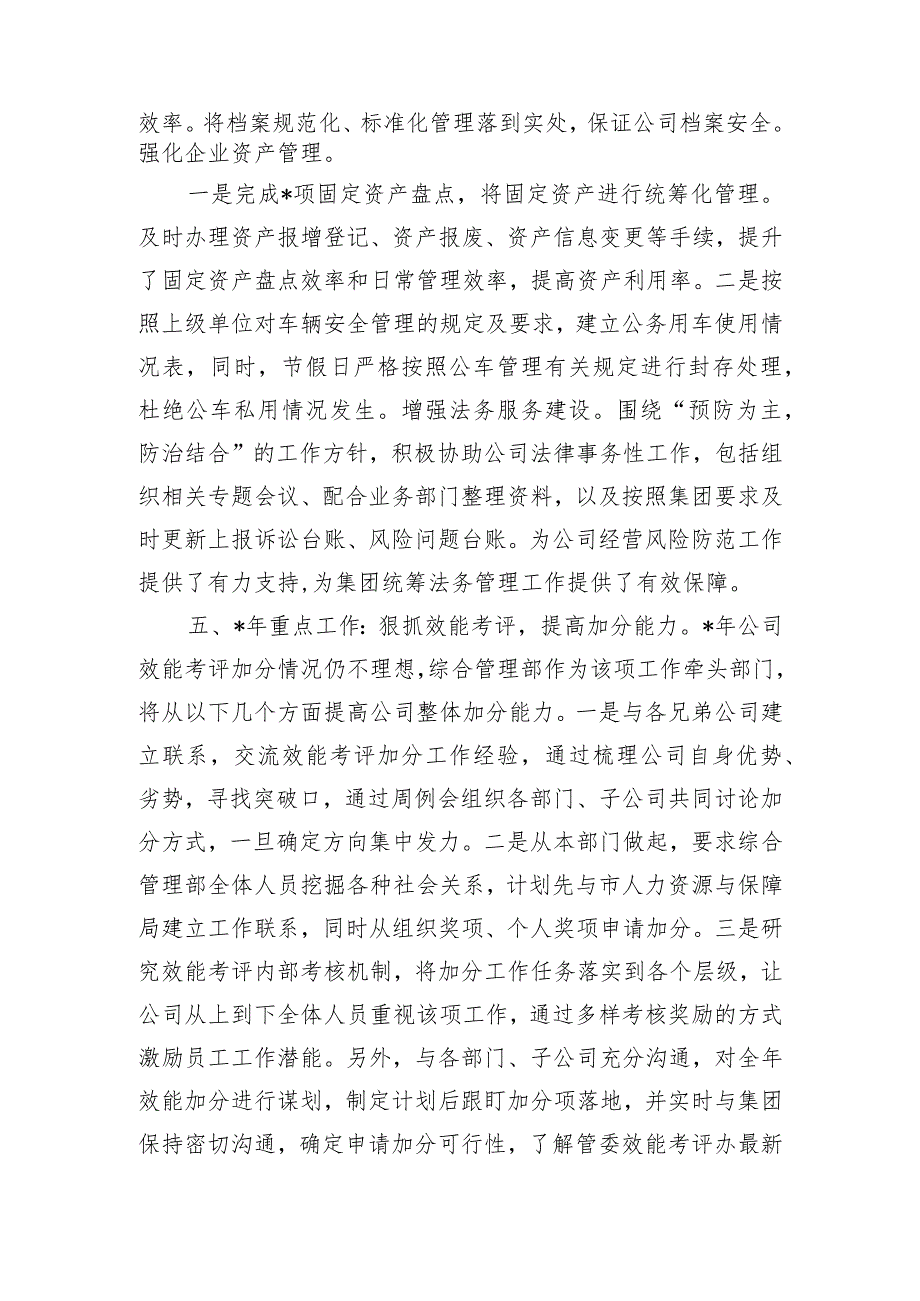 效率。将档案规范化、标准化管理落到实处，保证公司档案安全。强化企业资产管理。

一是完成*项固定资产盘点，将固定资产进行统筹化管理。及时办理资产报增登记、资产报废、资产信息变更等手续，提升了固定资产盘点效率和日常管理效率，提高资产利用率。二是按照上级单位对车辆安全管理的规定及要求，建立公务用车使用情况表，同时，节假日严格按照公车管理有关规定进行封存处理，杜绝公车私用情况发生。增强法务服务建设。围绕“预防为主，防治结合”的工作方针，积极协助公司法律事务性工作，包括组织相关专题会议、配合业务部门整理资料，以及按照集团要求及时更新上报诉讼台账、风险问题台账。为公司经营风险防范工作提供了有力支持，为集团统筹法务管理工作提供了有效保障。

五、*年重点工作：狠抓效能考评，提高加分能力。*年公司效能考评加分情况仍不理想，综合管理部作为该项工作牵头部门，将从以下几个方面提高公司整体加分能力。一是与各兄弟公司建立联系，交流效能考评加分工作经验，通过梳理公司自身优势、劣势，寻找突破口，通过周例会组织各部门、子公司共同讨论加分方式，一旦确定方向集中发力。二是从本部门做起，要求综合管理部全体人员挖掘各种社会关系，计划先与市人力资源与保障局建立工作联系，同时从组织奖项、个人奖项申请加分。三是研究效能考评内部考核机制，将加分工作任务落实到各个层级，让公司从上到下全体人员重视该项工作，通过多样考核奖励的方式激励员工工作潜能。另外，与各部门、子公司充分沟通，对全年效能加分进行谋划，制定计划后跟盯加分项落地，并实时与集团保持密切沟通，确定申请加分可行性，了解管委效能考评办最新